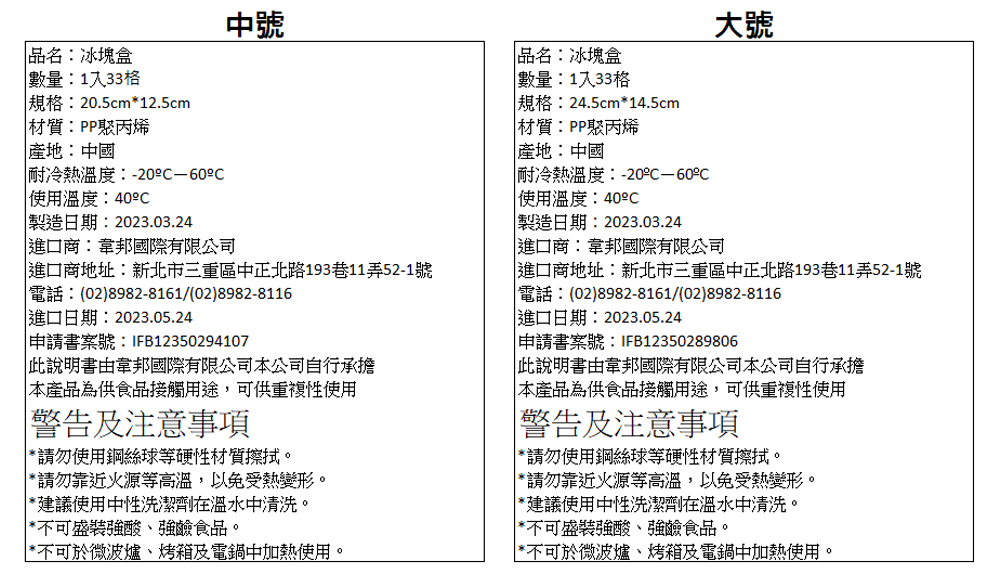 中號

品名：冰塊盒
數量：1入33格
規格：20.5cm*12.5cm
材質：PP聚丙烯
產地：中國
耐冷熱溫度：-20ºC－60ºC
使用溫度：40ºC
製造日期：2023.03.24
進口商：韋邦國際有限公司
進口商地址：新北市三重區中正北路193巷11弄52-1號
電話：(02)8982-8161/(02)8982-8116
進口日期：2023.05.24
申請書案號：IFB12350294107
此說明書由韋邦國際有限公司本公司自行承擔
本產品為供食品接觸用途，可供重複性使用

警告及注意事項
*請勿使用鋼絲球等硬性材質擦拭。
*請勿靠近火源等高溫，以免受熱變形。
*建議使用中性洗潔劑在溫水中清洗。
*不可盛裝強酸、強鹼食品。
*不可於微波爐、烤箱及電鍋中加熱使用。

大號

品名：冰塊盒
數量：1入33格
規格：24.5cm*14.5cm
材質：PP聚丙烯
產地：中國
耐冷熱溫度：-20ºC－60ºC
使用溫度：40ºC
製造日期：2023.03.24
進口商：韋邦國際有限公司
進口商地址：新北市三重區中正北路193巷11弄52-1號
電話：(02)8982-8161/(02)8982-8116
進口日期：2023.05.24
申請書案號：IFB12350289806
此說明書由韋邦國際有限公司本公司自行承擔
本產品為供食品接觸用途，可供重複性使用

警告及注意事項
*請勿使用鋼絲球等硬性材質擦拭。
*請勿靠近火源等高溫，以免受熱變形。
*建議使用中性洗潔劑在溫水中清洗。
*不可盛裝強酸、強鹼食品。
*不可於微波爐、烤箱及電鍋中加熱使用。